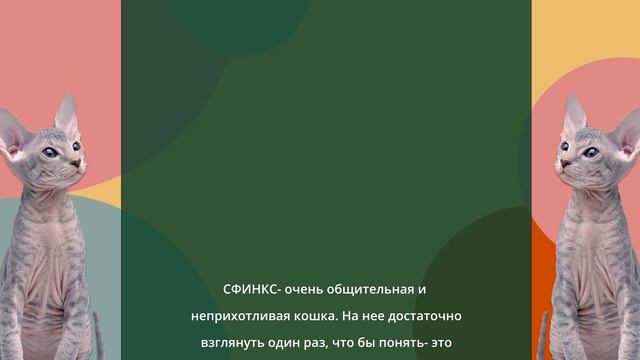 СФИНКС- очень общительная и неприхотливая кошка. На нее достаточно взглянуть один раз, что бы понять- это